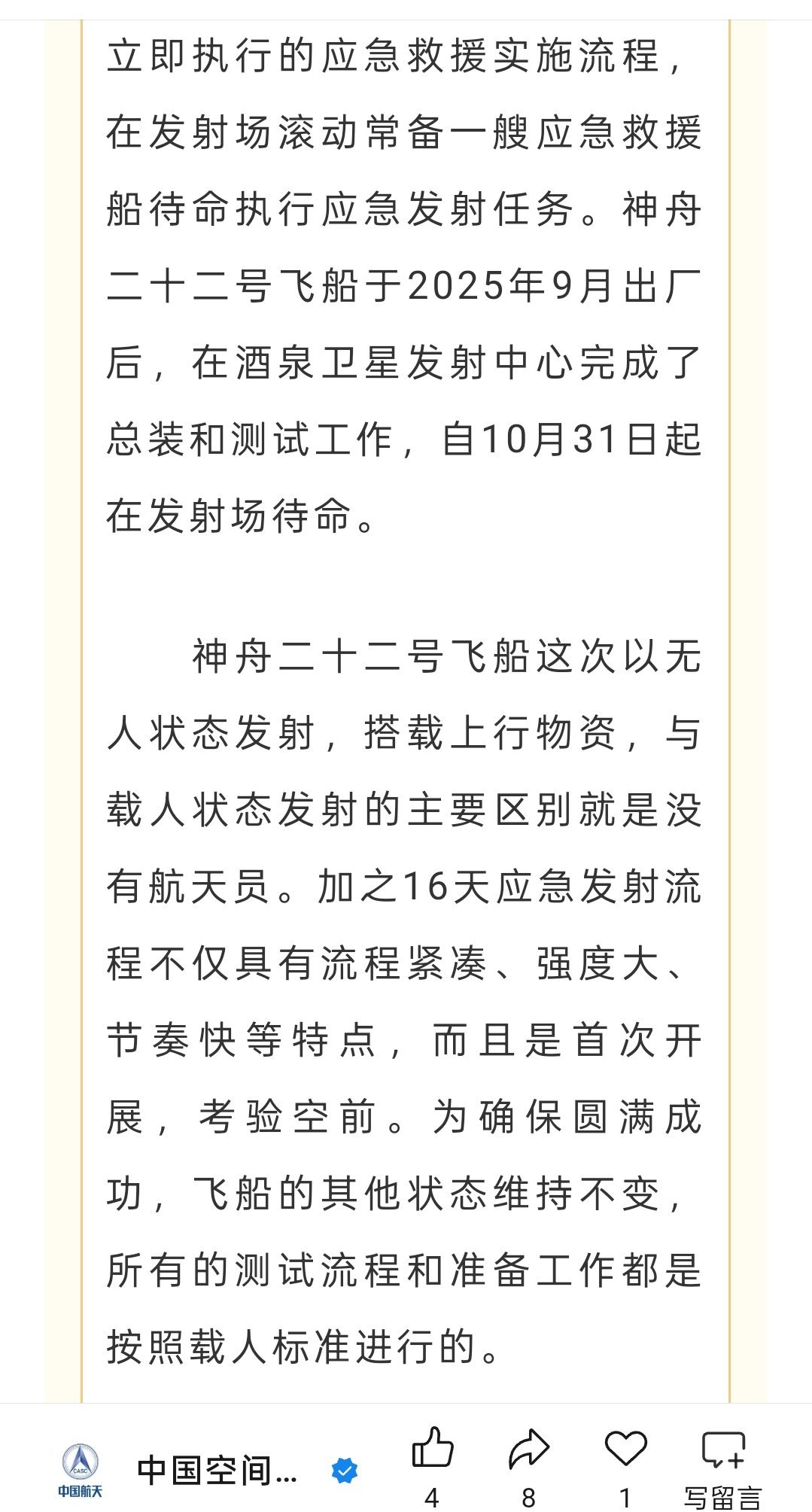 立即执行的应急救援实施流程，在发射场滚动常备一艘应急救援船待命执行应急发射任务。神舟二十二号飞船于2025年9月出厂后，在酒泉卫星发射中心完成了总装和测试工作，自10月31日起在发射场待命。

神舟二十二号飞船这次以无人状态发射，搭载上行物资，与载人状态发射的主要区别就是没有航天员。加之16天应急发射流程不仅具有流程紧凑、强度大、节奏快等特点，而且是首次开展，考验空前。为确保圆满成功，飞船的其他状态维持不变，所有的测试流程和准备工作都是按照载人标准进行的。

CASC
中国航天
中国空间...
4
8
1
写留言